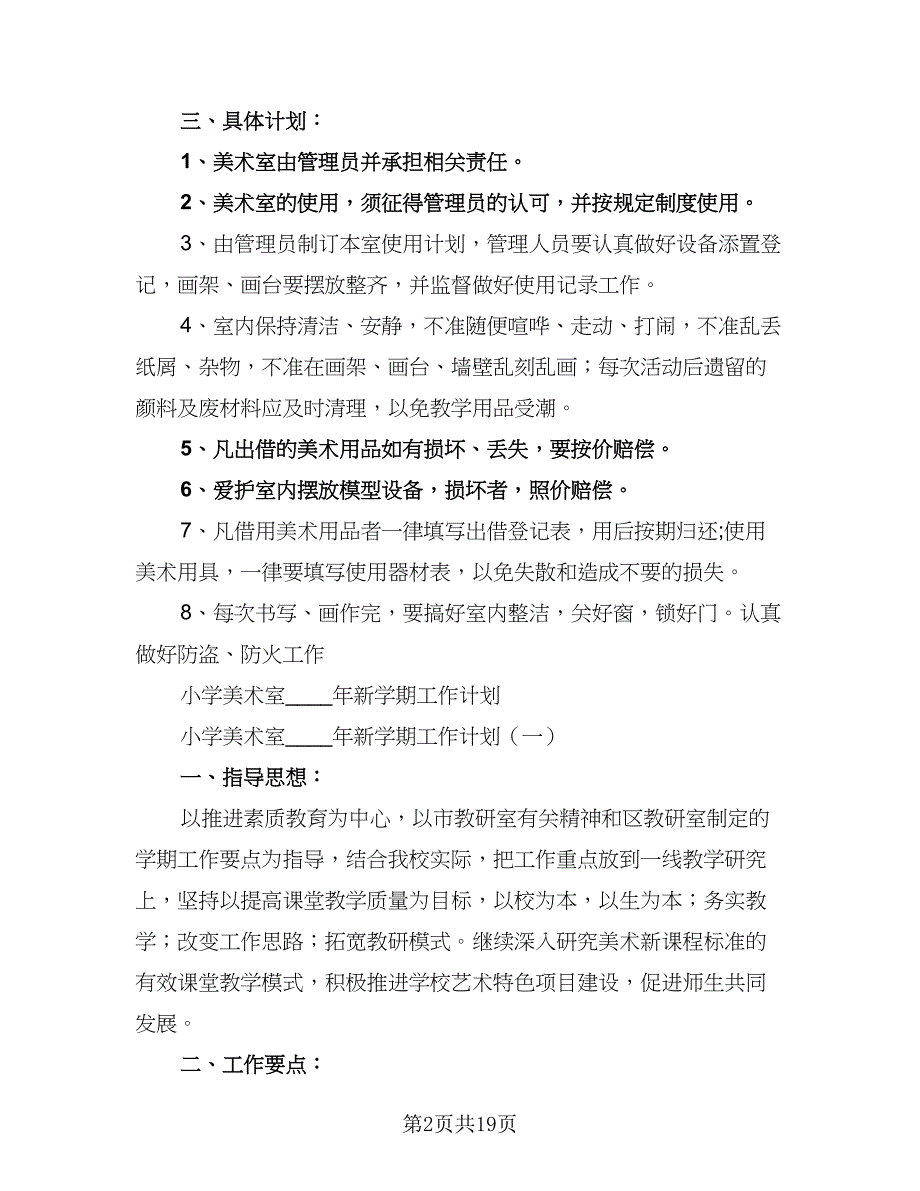 三、具体计划：

1、美术室由管理员并承担相关责任。

2、美术室的使用，须征得管理员的认可，并按规定制度使用。

3、由管理员制订本室使用计划，管理人员要认真做好设备添置登记，画架、画台要摆放整齐，并监督做好使用记录工作。

4、室内保持清洁、安静，不准随便喧哗、走动、打闹，不准乱丢纸屑、杂物，不准在画架、画台、墙壁乱刻乱画；每次活动后遗留的颜料及废材料应及时清理，以免教学用品受潮。

5、凡出借的美术用品如有损坏、丢失，要按价赔偿。

6、爱护室内摆放模型设备，损坏者，照价赔偿。

7、凡借用美术用品者一律填写出借登记表，用后按期归还;使用美术用具，一律要填写使用器材表，以免失散和造成不要的损失。

8、每次书写、画作完，要搞好室内整洁，关好窗，锁好门。认真做好防盗、防火工作

小学美术室____年新学期工作计划

小学美术室____年新学期工作计划（一）

一、指导思想：

以推进素质教育为中心，以市教研室有关精神和区教研室制定的学期工作要点为指导，结合我校实际，把工作重点放到一线教学研究上，坚持以提高课堂教学质量为目标，以校为本，以生为本；务实教学；改变工作思路；拓宽教研模式。继续深入研究美术新课程标准的有效课堂教学模式，积极推进学校艺术特色项目建设，促进师生共同发展。

二、工作要点：

第2页共19页